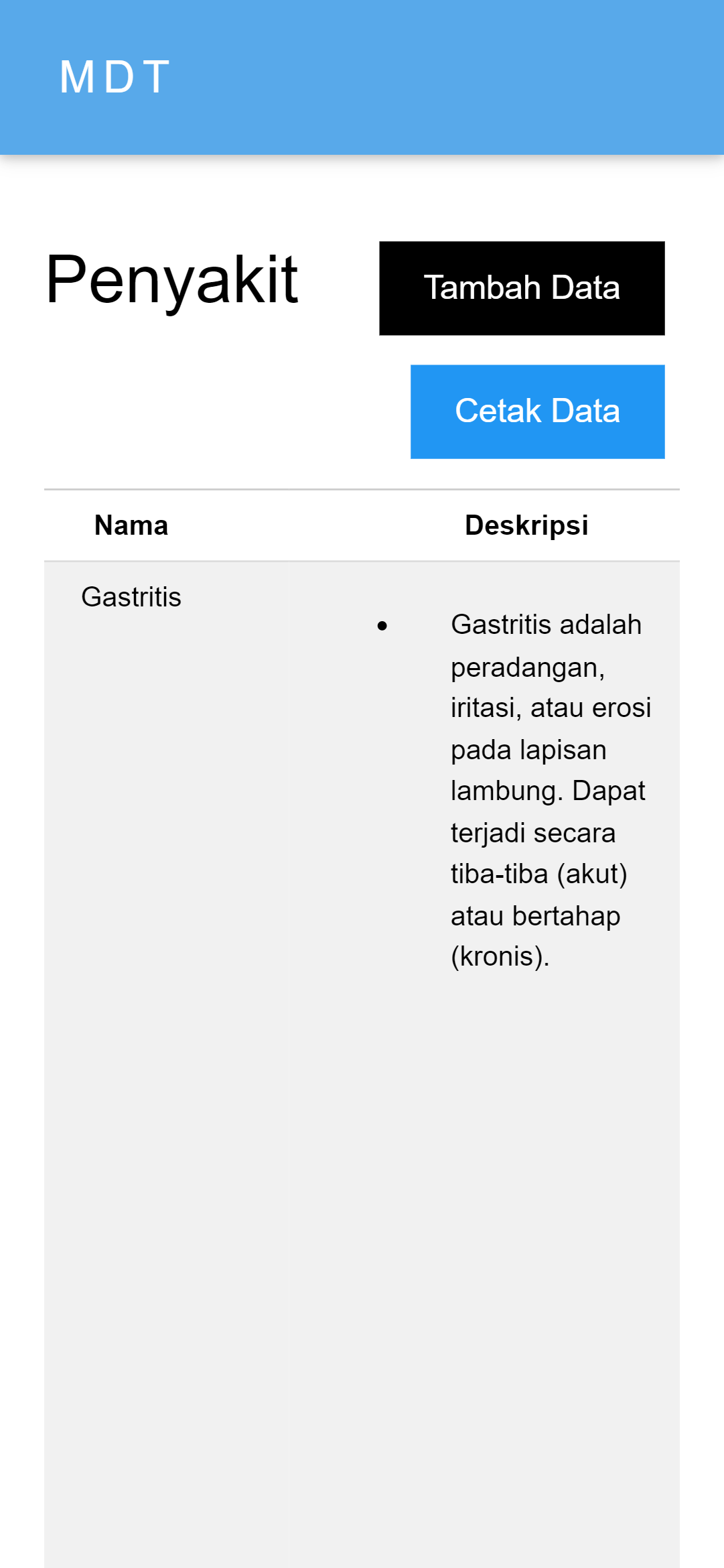 MDT

Penyakit

Tambah Data

Cetak Data

| Nama | Deskripsi |
|---|---|
| Gastritis | • Gastritis adalah peradangan, iritasi, atau erosi pada lapisan lambung. Dapat terjadi secara tiba-tiba (akut) atau bertahap (kronis). |